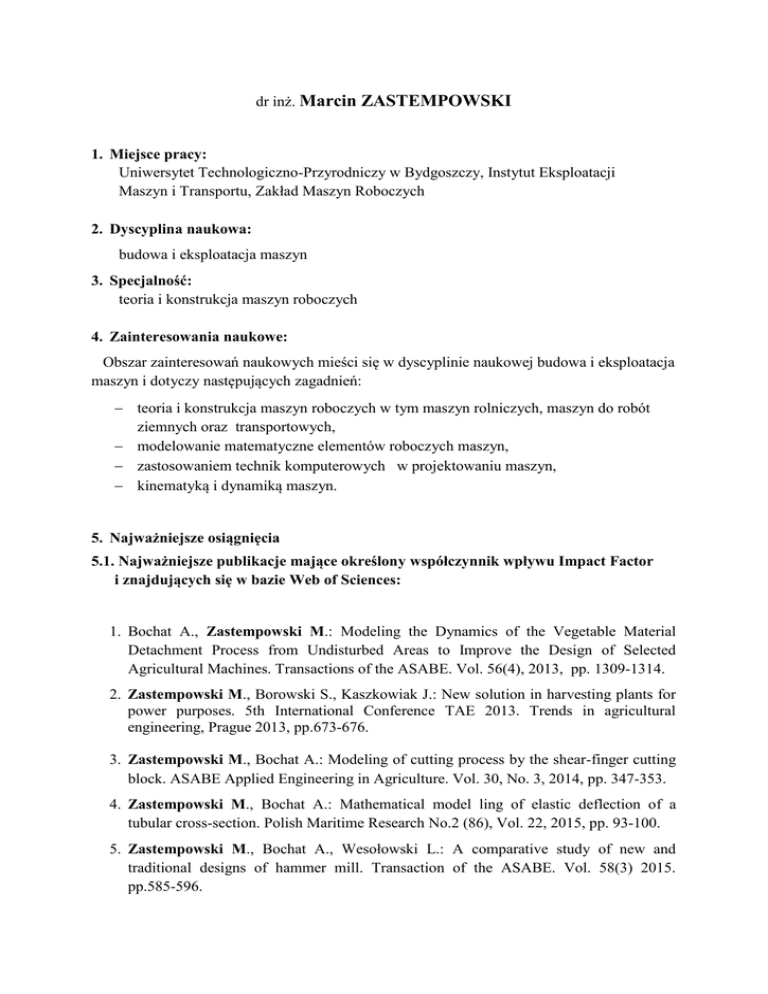 dr inż. Marcin ZASTEMPOWSKI

1. Miejsce pracy:
Uniwersytet Technologiczno-Przyrodniczy w Bydgoszczy, Instytut Eksploatacji Maszyn i Transportu, Zakład Maszyn Roboczych

2. Dyscyplina naukowa:
budowa i eksploatacja maszyn

3. Specjalność:
teoria i konstrukcja maszyn roboczych

4. Zainteresowania naukowe:
Obszar zainteresowań naukowych mieści się w dyscyplinie naukowej budowa i eksploatacja maszyn i dotyczy następujących zagadnień:
– teoria i konstrukcja maszyn roboczych w tym maszyn rolniczych, maszyn do robót ziemnych oraz transportowych,
– modelowanie matematyczne elementów roboczych maszyn,
– zastosowaniem technik komputerowych w projektowaniu maszyn,
– kinematyką i dynamiką maszyn.

5. Najważniejsze osiągnięcia
5.1. Najważniejsze publikacje mające określony współczynnik wpływu Impact Factor i znajdujących się w bazie Web of Sciences:

1. Bochat A., Zastempowski M.: Modeling the Dynamics of the Vegetable Material Detachment Process from Undisturbed Areas to Improve the Design of Selected Agricultural Machines. Transactions of the ASABE. Vol. 56(4), 2013, pp. 1309-1314.
2. Zastempowski M., Borowski S., Kaszkowiak J.: New solution in harvesting plants for power purposes. 5th International Conference TAE 2013. Trends in agricultural engineering, Prague 2013, pp.673-676.
3. Zastempowski M., Bochat A.: Modeling of cutting process by the shear-finger cutting block. ASABE Applied Engineering in Agriculture. Vol. 30, No. 3, 2014, pp. 347-353.
4. Zastempowski M., Bochat A.: Mathematical model ling of elastic deflection of a tubular cross-section. Polish Maritime Research No.2 (86), Vol. 22, 2015, pp. 93-100.
5. Zastempowski M., Bochat A., Wesołowski L.: A comparative study of new and traditional designs of hammer mill. Transaction of the ASABE. Vol. 58(3) 2015. pp.585-596.